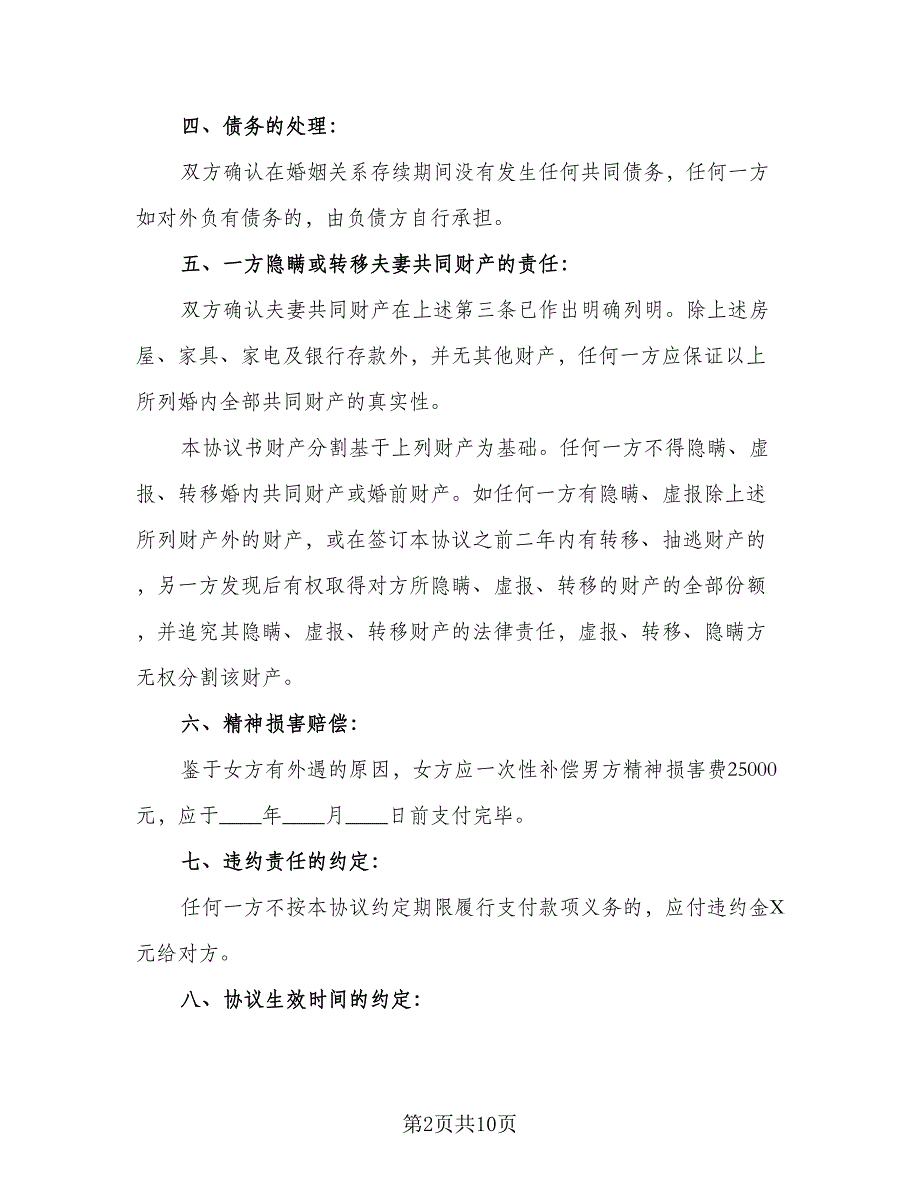 四、债务的处理：

双方确认在婚姻关系存续期间没有发生任何共同债务，任何一方如对外负有债务的，由负债方自行承担。

五、一方隐瞒或转移夫妻共同财产的责任：

双方确认夫妻共同财产在上述第三条已作出明确列明。除上述房屋、家具、家电及银行存款外，并无其他财产，任何一方应保证以上所列婚内全部共同财产的真实性。

本协议书财产分割基于上列财产为基础。任何一方不得隐瞒、虚报、转移婚内共同财产或婚前财产。如任何一方有隐瞒、虚报除上述所列财产外的财产，或在签订本协议之前二年内有转移、抽逃财产的，另一方发现后有权取得对方所隐瞒、虚报、转移的财产的全部份额，并追究其隐瞒、虚报、转移财产的法律责任，虚报、转移、隐瞒方无权分割该财产。

六、精神损害赔偿：

鉴于女方有外遇的原因，女方应一次性补偿男方精神损害费25000元，应于____年____月____日前支付完毕。

七、违约责任的约定：

任何一方不按本协议约定期限履行支付款项义务的，应付违约金X元给对方。

八、协议生效时间的约定：

第2页共10页